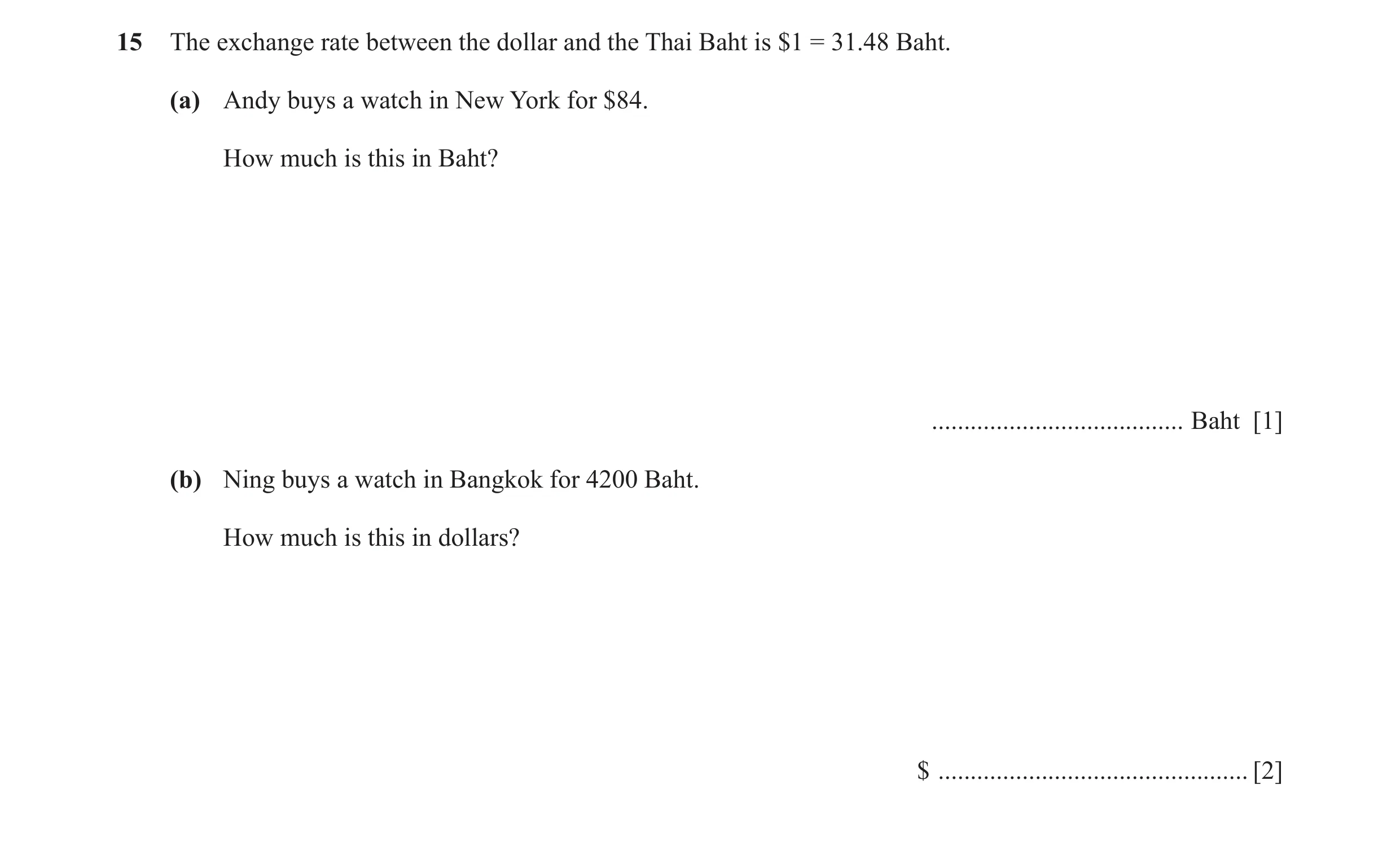 15 The exchange rate between the dollar and the Thai Baht is \$1 = 31.48 Baht.

(a) Andy buys a watch in New York for \$84.

How much is this in Baht?

....................................... Baht [1]

(b) Ning buys a watch in Bangkok for 4200 Baht.

How much is this in dollars?

\$ ................................................ [2]